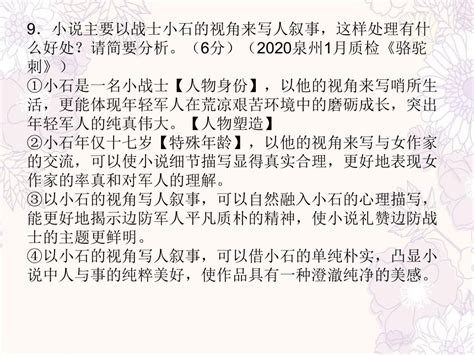 9．小说主要以战士小石的视角来写人叙事，这样处理有什么好处？请简要分析。（6分）（2020泉州1月质检《骆驼刺》）

①小石是一名小战士【人物身份】，以他的视角来写哨所生活，更能体现年轻军人在荒凉艰苦环境中的磨砺成长，突出年轻军人的纯真伟大。【人物塑造】

②小石年仅十七岁【特殊年龄】，以他的视角来写与女作家的交流，可以使小说细节描写显得真实合理，更好地表现女作家的率真和对军人的理解。

③以小石的视角写人叙事，可以自然融入小石的心理描写，能更好地揭示边防军人平凡质朴的精神，使小说礼赞边防战士的主题更鲜明。

④以小石的视角写人叙事，可以借小石的单纯朴实，凸显小说中人与事的纯粹美好，使作品具有一种澄澈纯净的美感。